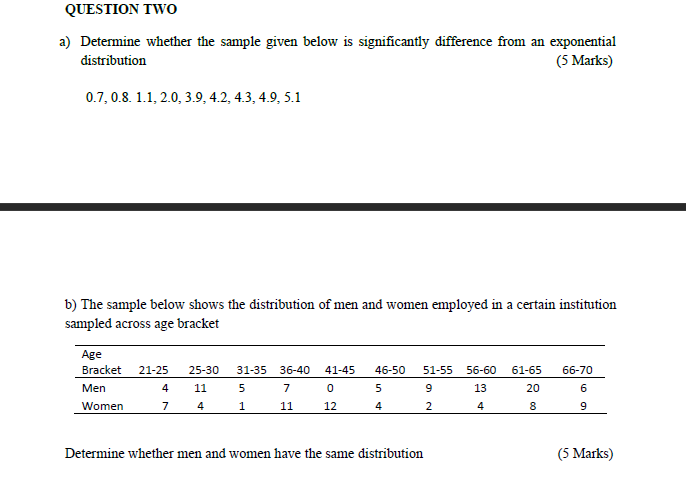 QUESTION TWO

a) Determine whether the sample given below is significantly difference from an exponential distribution (5 Marks)

0.7, 0.8. 1.1, 2.0, 3.9, 4.2, 4.3, 4.9, 5.1

b) The sample below shows the distribution of men and women employed in a certain institution sampled across age bracket

| Age Bracket | 21-25 | 25-30 | 31-35 | 36-40 | 41-45 | 46-50 | 51-55 | 56-60 | 61-65 | 66-70 |
|---|---|---|---|---|---|---|---|---|---|---|
| Men | 4 | 11 | 5 | 7 | 0 | 5 | 9 | 13 | 20 | 6 |
| Women | 7 | 4 | 1 | 11 | 12 | 4 | 2 | 4 | 8 | 9 |

Determine whether men and women have the same distribution (5 Marks)